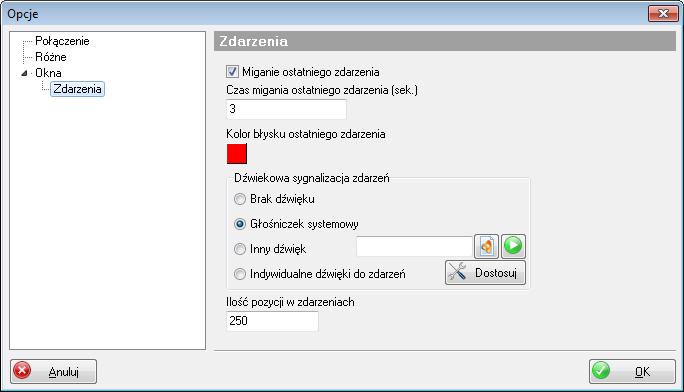 Opcje

Połączenie
Różne
Okna
Zdarzenia

Zdarzenia

Miganie ostatniego zdarzenia
Czas migania ostatniego zdarzenia (sek.)
3
Kolor błysku ostatniego zdarzenia

Dźwiekowa sygnalizacja zdarzeń
Brak dźwięku
Głośniczek systemowy
Inny dźwięk
Indywidualne dźwięki do zdarzeń
Dostosuj

Ilość pozycji w zdarzeniach
250

Anuluj
OK